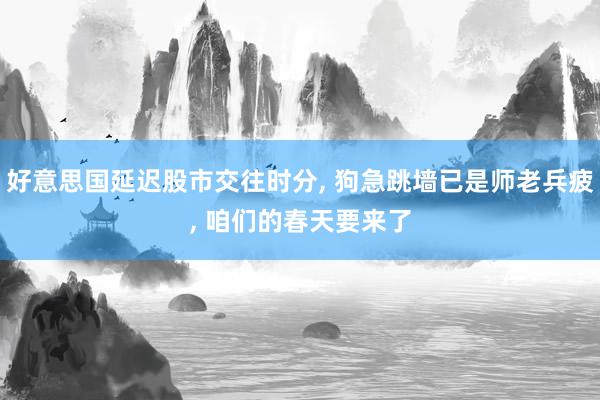 好意思国延迟股市交往时分, 狗急跳墙已是师老兵疲, 咱们的春天要来了